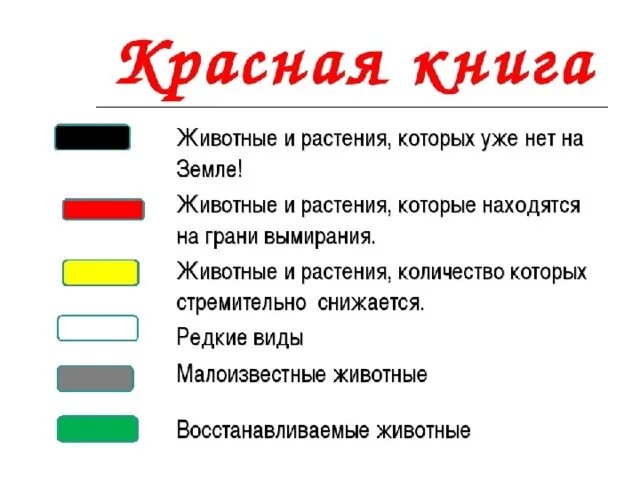 Красная книга

Животные и растения, которых уже нет на Земле!

Животные и растения, которые находятся на грани вымирания.

Животные и растения, количество которых стремительно снижается.

Редкие виды

Малоизвестные животные

Восстанавливаемые животные